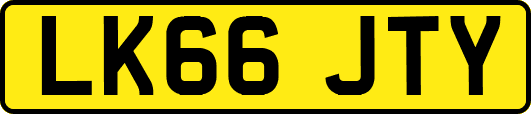 LK66 JTY